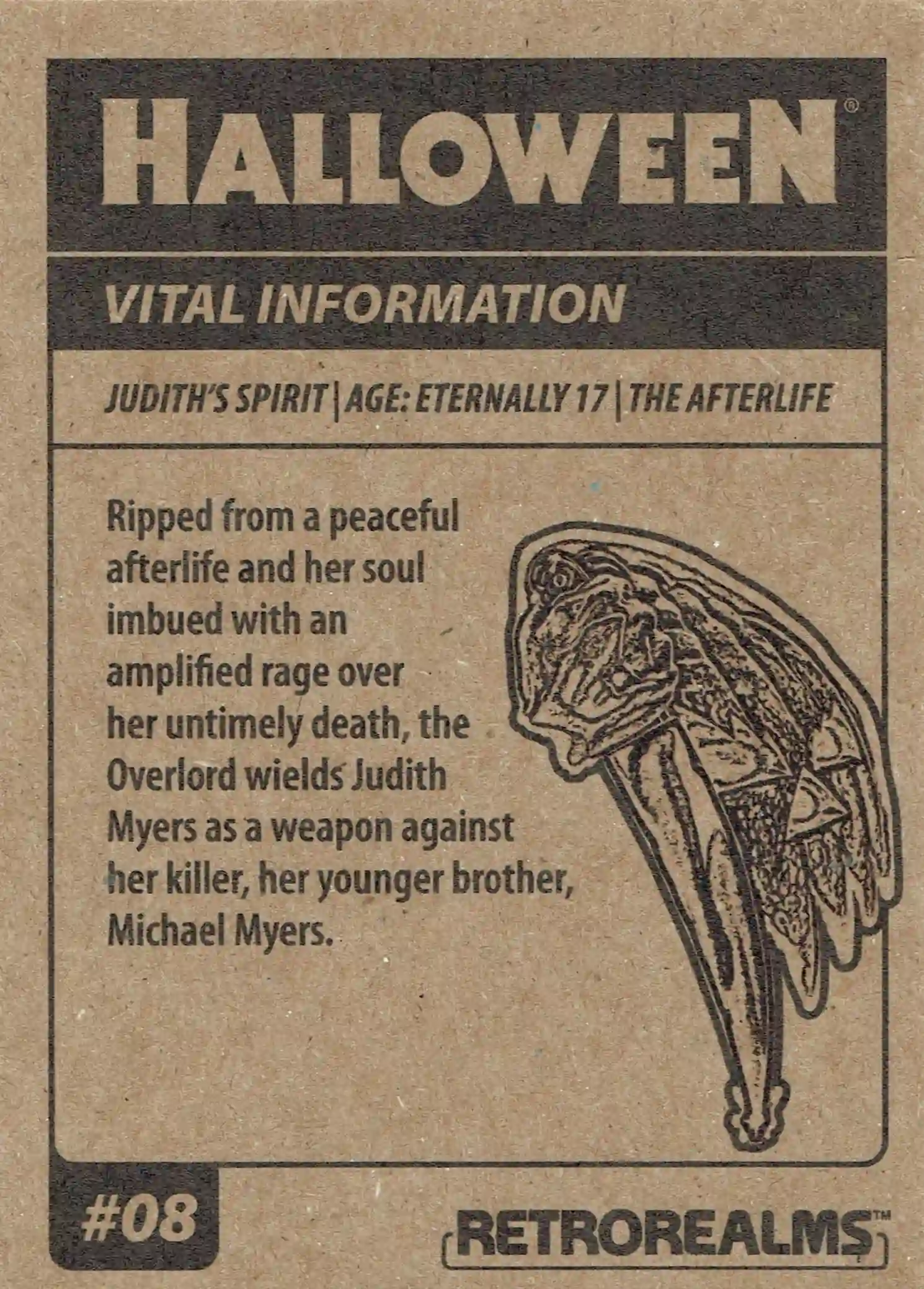 HALLOWEEN®

VITAL INFORMATION

JUDITH'S SPIRIT | AGE: ETERNALLY 17 | THE AFTERLIFE

Ripped from a peaceful afterlife and her soul imbued with an amplified rage over her untimely death, the Overlord wields Judith Myers as a weapon against her killer, her younger brother, Michael Myers.

#08

RETROREALMS™